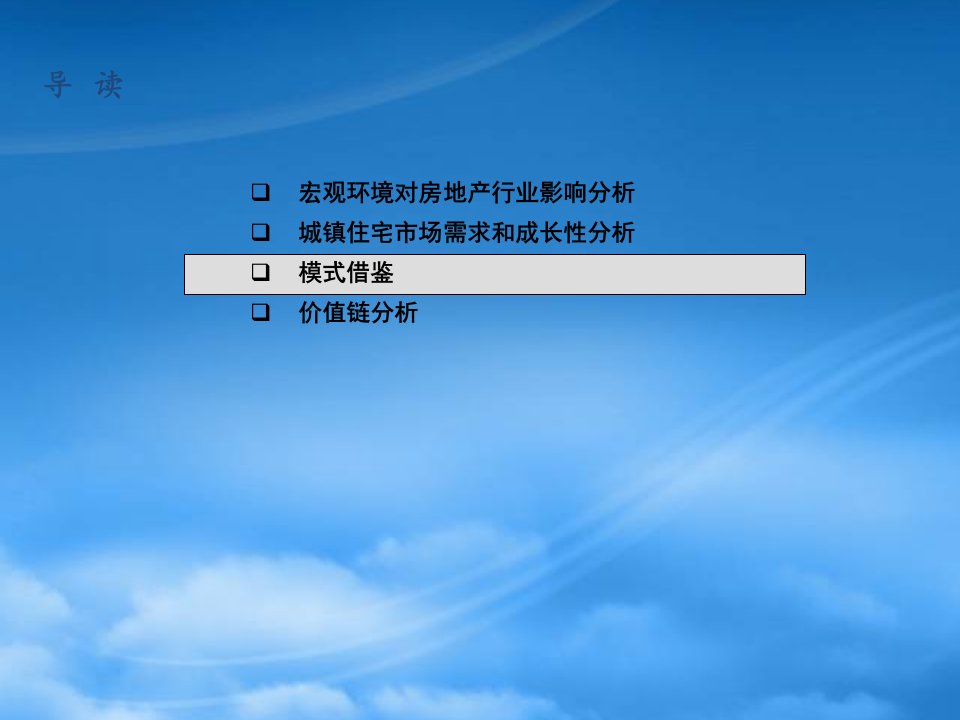 导 读

❑ 宏观环境对房地产行业影响分析
❑ 城镇住宅市场需求和成长性分析
❑ 模式借鉴
❑ 价值链分析